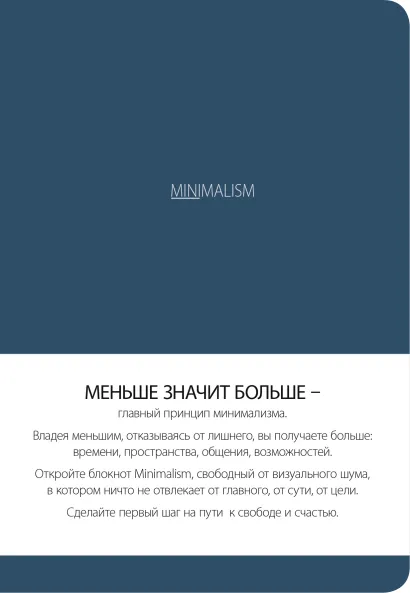 MINIMALISM

МЕНЬШЕ ЗНАЧИТ БОЛЬШЕ –
главный принцип минимализма.

Владея меньшим, отказываясь от лишнего, вы получаете больше: времени, пространства, общения, возможностей.

Откройте блокнот Minimalism, свободный от визуального шума, в котором ничто не отвлекает от главного, от сути, от цели.

Сделайте первый шаг на пути к свободе и счастью.